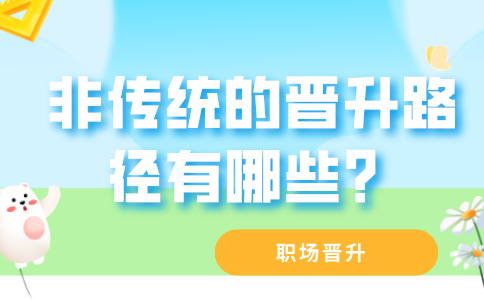 非传统的晋升路径有哪些？

职场晋升